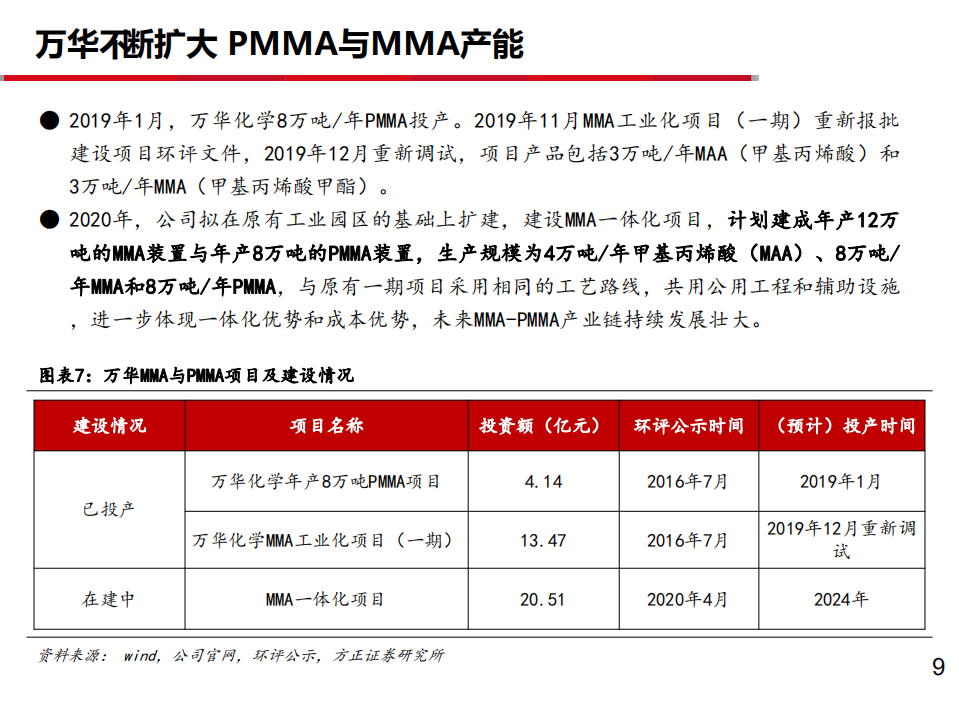 万华不断扩大 PMMA与MMA产能

● 2019年1月，万华化学8万吨/年PMMA投产。2019年11月MMA工业化项目（一期）重新报批建设项目环评文件，2019年12月重新调试，项目产品包括3万吨/年MAA（甲基丙烯酸）和3万吨/年MMA（甲基丙烯酸甲酯）。

● 2020年，公司拟在原有工业园区的基础上扩建，建设MMA一体化项目，计划建成年产12万吨的MMA装置与年产8万吨的PMMA装置，生产规模为4万吨/年甲基丙烯酸（MAA）、8万吨/年MMA和8万吨/年PMMA，与原有一期项目采用相同的工艺路线，共用公用工程和辅助设施，进一步体现一体化优势和成本优势，未来MMA-PMMA产业链持续发展壮大。

图表7：万华MMA与PMMA项目及建设情况

| 建设情况 | 项目名称 | 投资额（亿元） | 环评公示时间 | （预计）投产时间 |
|---|---|---|---|---|
| 已投产 | 万华化学年产8万吨PMMA项目 | 4.14 | 2016年7月 | 2019年1月 |
| 已投产 | 万华化学MMA工业化项目（一期） | 13.47 | 2016年7月 | 2019年12月重新调试 |
| 在建中 | MMA一体化项目 | 20.51 | 2020年4月 | 2024年 |

资料来源： wind，公司官网，环评公示，方正证券研究所

9